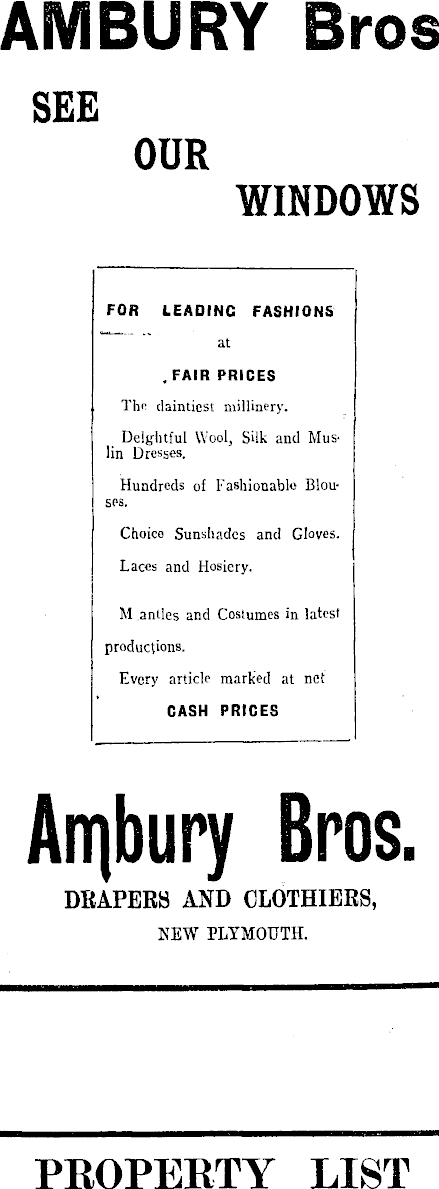 AMBURY Bros

SEE

OUR

WINDOWS

FOR LEADING FASHIONS

at

FAIR PRICES

The daintiest millinery.

Delghtful Wool, Silk and Muslin Dresses.

Hundreds of Fashionable Blouses.

Choice Sunshades and Gloves.

Laces and Hosiery.

M antles and Costumes in latest productions.

Every article marked at net

CASH PRICES

Ambury Bros.

DRAPERS AND CLOTHIERS,

NEW PLYMOUTH.

PROPERTY LIST